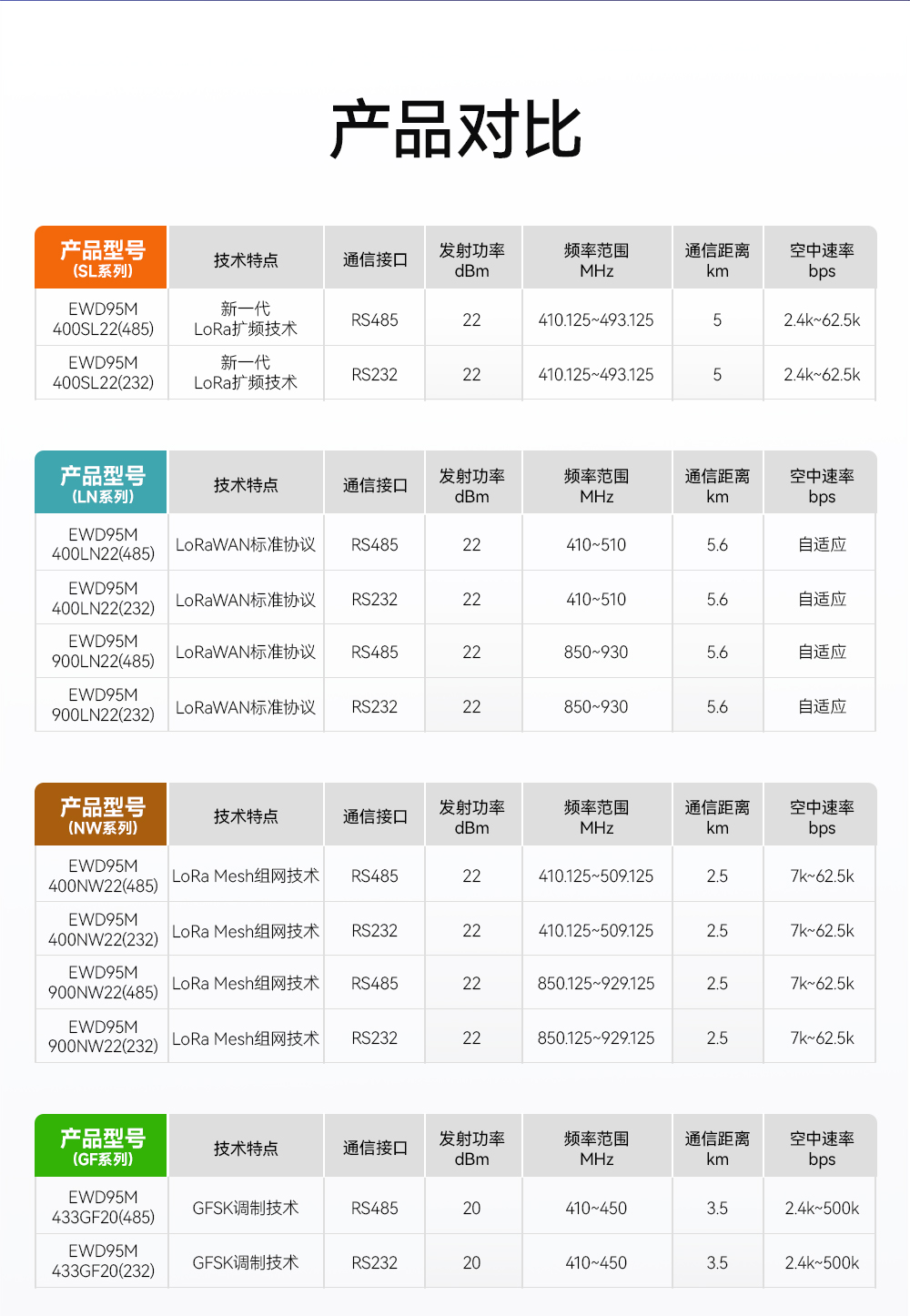 产品对比

| 产品型号 (SL系列) | 技术特点 | 通信接口 | 发射功率 dBm | 频率范围 MHz | 通信距离 km | 空中速率 bps |
|---|---|---|---|---|---|---|
| EWD95M 400SL22(485) | 新一代 LoRa扩频技术 | RS485 | 22 | 410.125~493.125 | 5 | 2.4k~62.5k |
| EWD95M 400SL22(232) | 新一代 LoRa扩频技术 | RS232 | 22 | 410.125~493.125 | 5 | 2.4k~62.5k |

| 产品型号 (LN系列) | 技术特点 | 通信接口 | 发射功率 dBm | 频率范围 MHz | 通信距离 km | 空中速率 bps |
|---|---|---|---|---|---|---|
| EWD95M 400LN22(485) | LoRaWAN标准协议 | RS485 | 22 | 410~510 | 5.6 | 自适应 |
| EWD95M 400LN22(232) | LoRaWAN标准协议 | RS232 | 22 | 410~510 | 5.6 | 自适应 |
| EWD95M 900LN22(485) | LoRaWAN标准协议 | RS485 | 22 | 850~930 | 5.6 | 自适应 |
| EWD95M 900LN22(232) | LoRaWAN标准协议 | RS232 | 22 | 850~930 | 5.6 | 自适应 |

| 产品型号 (NW系列) | 技术特点 | 通信接口 | 发射功率 dBm | 频率范围 MHz | 通信距离 km | 空中速率 bps |
|---|---|---|---|---|---|---|
| EWD95M 400NW22(485) | LoRa Mesh组网技术 | RS485 | 22 | 410.125~509.125 | 2.5 | 7k~62.5k |
| EWD95M 400NW22(232) | LoRa Mesh组网技术 | RS232 | 22 | 410.125~509.125 | 2.5 | 7k~62.5k |
| EWD95M 900NW22(485) | LoRa Mesh组网技术 | RS485 | 22 | 850.125~929.125 | 2.5 | 7k~62.5k |
| EWD95M 900NW22(232) | LoRa Mesh组网技术 | RS232 | 22 | 850.125~929.125 | 2.5 | 7k~62.5k |

| 产品型号 (GF系列) | 技术特点 | 通信接口 | 发射功率 dBm | 频率范围 MHz | 通信距离 km | 空中速率 bps |
|---|---|---|---|---|---|---|
| EWD95M 433GF20(485) | GFSK调制技术 | RS485 | 20 | 410~450 | 3.5 | 2.4k~500k |
| EWD95M 433GF20(232) | GFSK调制技术 | RS232 | 20 | 410~450 | 3.5 | 2.4k~500k |